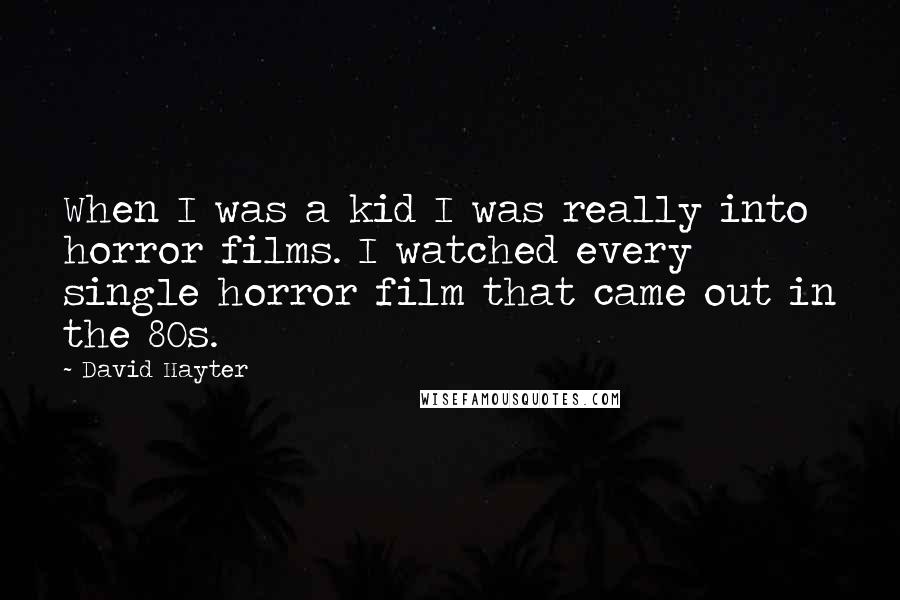 When I was a kid I was really into horror films. I watched every single horror film that came out in the 80s.

~ David Hayter

WISEFAMOUSQUOTES.COM